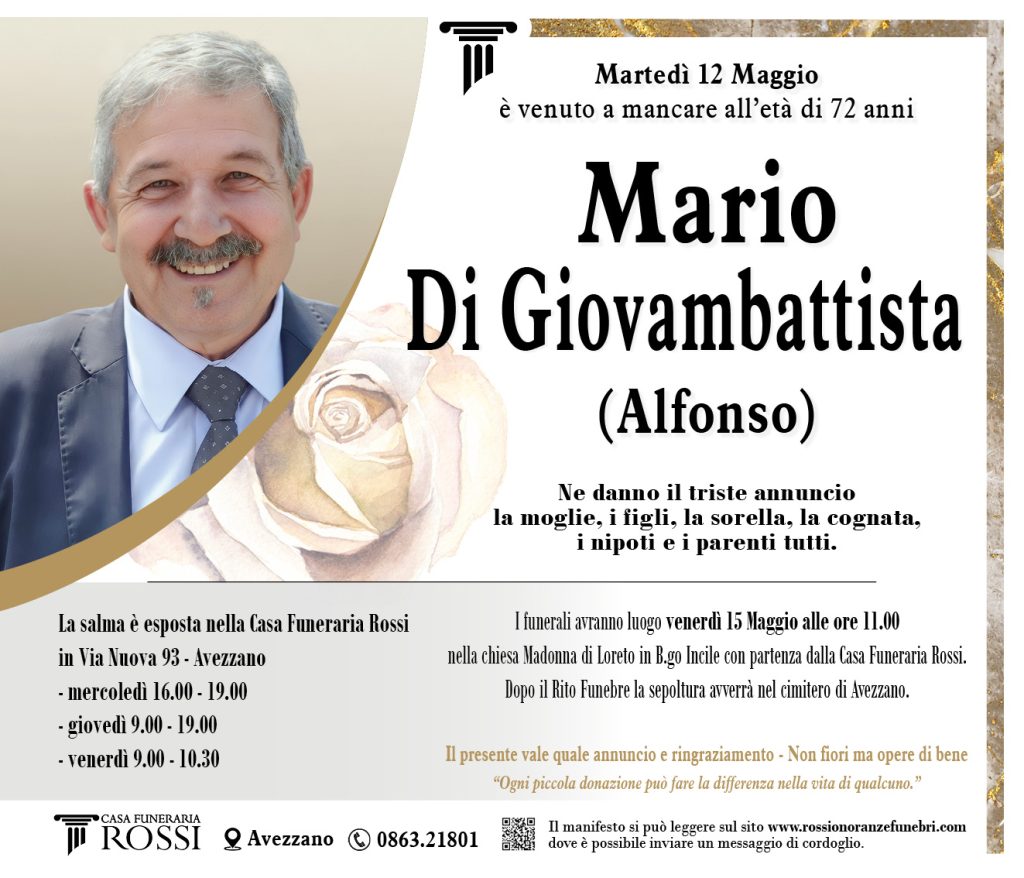 Martedì 12 Maggio
è venuto a mancare all'età di 72 anni

Mario
Di Giovambattista
(Alfonso)

Ne danno il triste annuncio
la moglie, i figli, la sorella, la cognata,
i nipoti e i parenti tutti.

La salma è esposta nella Casa Funeraria Rossi
in Via Nuova 93 - Avezzano
- mercoledì 16.00 - 19.00
- giovedì 9.00 - 19.00
- venerdì 9.00 - 10.30

I funerali avranno luogo venerdì 15 Maggio alle ore 11.00 nella chiesa Madonna di Loreto in B.go Incile con partenza dalla Casa Funeraria Rossi. Dopo il Rito Funebre la sepoltura avverrà nel cimitero di Avezzano.

Il presente vale quale annuncio e ringraziamento - Non fiori ma opere di bene
"Ogni piccola donazione può fare la differenza nella vita di qualcuno."

CASA FUNERARIA
ROSSI
Avezzano 0863.21801
Il manifesto si può leggere sul sito www.rossionoranzefunebri.com
dove è possibile inviare un messaggio di cordoglio.